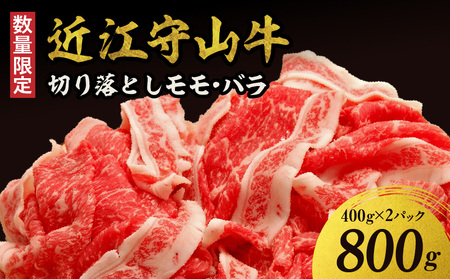 数量限定

近江守山牛

切り落としモモ・バラ

400g×2パック

800g